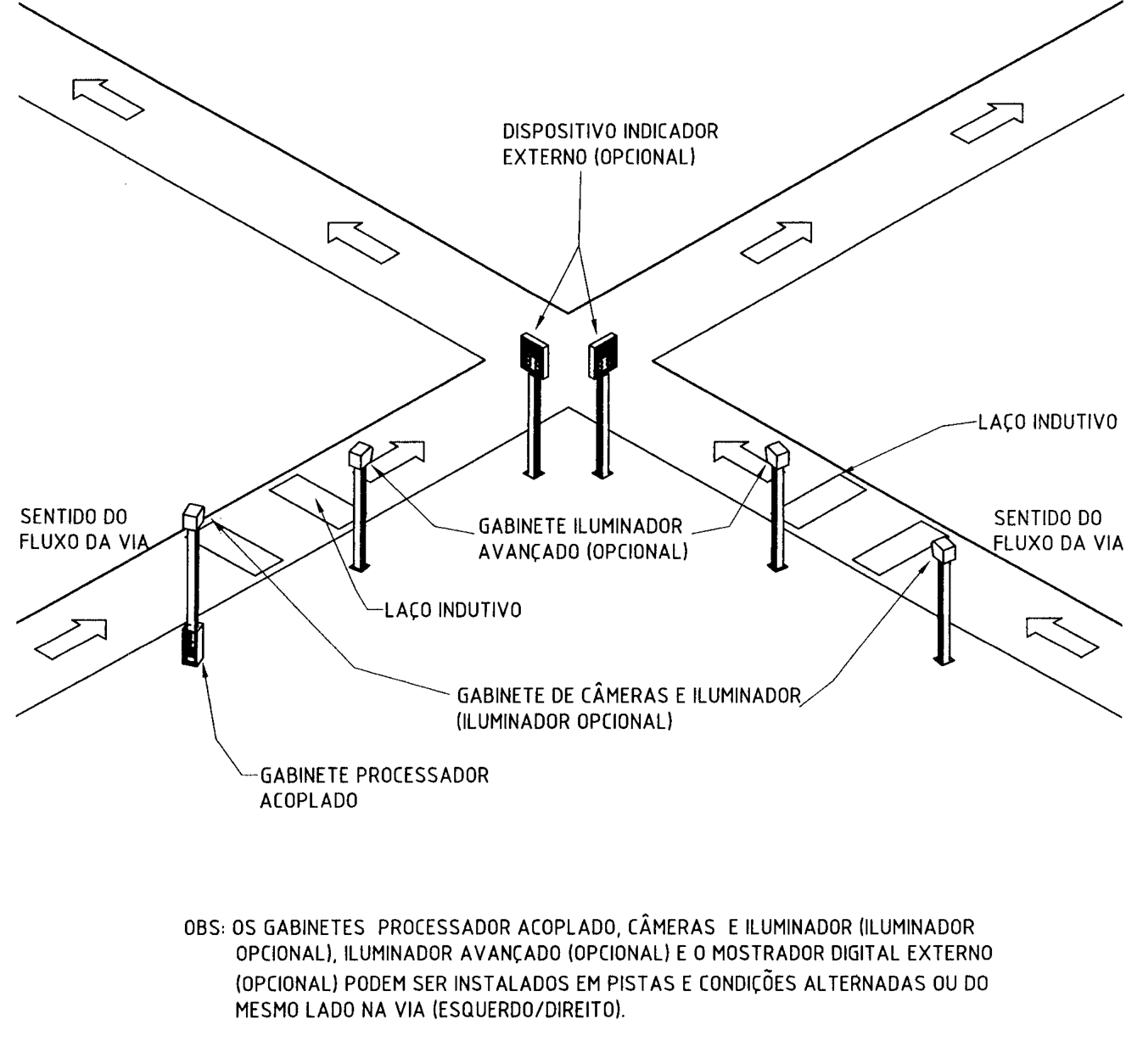 DISPOSITIVO INDICADOR EXTERNO (OPCIONAL)

LAÇO INDUTIVO

SENTIDO DO FLUXO DA VIA

GABINETE ILUMINADOR AVANÇADO (OPCIONAL)

SENTIDO DO FLUXO DA VIA

LAÇO INDUTIVO

GABINETE DE CÂMERAS E ILUMINADOR (ILUMINADOR OPCIONAL)

GABINETE PROCESSADOR ACOPLADO

OBS: OS GABINETES PROCESSADOR ACOPLADO, CÂMERAS E ILUMINADOR (ILUMINADOR OPCIONAL), ILUMINADOR AVANÇADO (OPCIONAL) E O MOSTRADOR DIGITAL EXTERNO (OPCIONAL) PODEM SER INSTALADOS EM PISTAS E CONDIÇÕES ALTERNADAS OU DO MESMO LADO NA VIA (ESQUERDO/DIREITO).